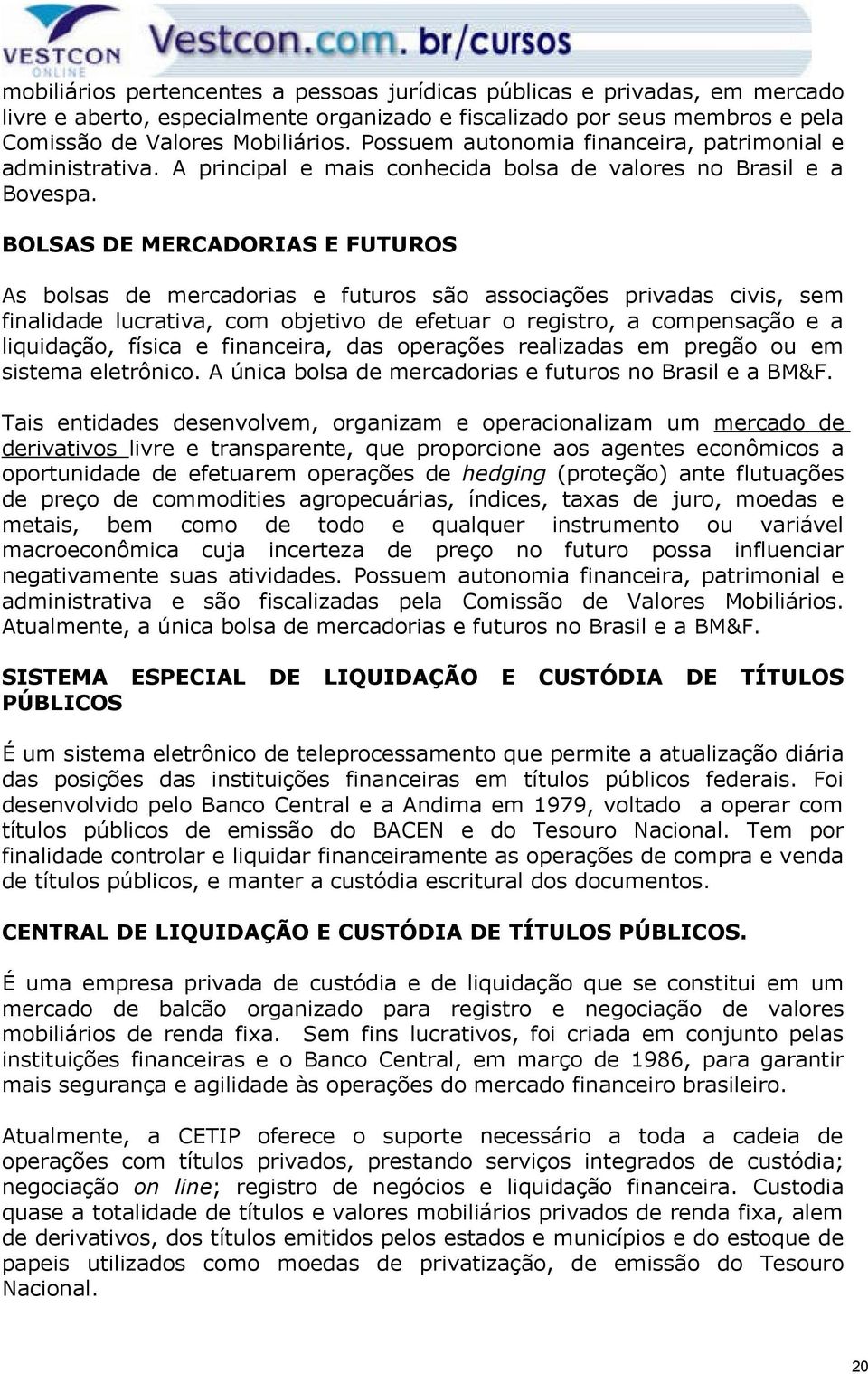 VESTCON ONLINE Vestcon.com.br/cursos

mobiliários pertencentes a pessoas jurídicas públicas e privadas, em mercado livre e aberto, especialmente organizado e fiscalizado por seus membros e pela Comissão de Valores Mobiliários. Possuem autonomia financeira, patrimonial e administrativa. A principal e mais conhecida bolsa de valores no Brasil e a Bovespa.

BOLSAS DE MERCADORIAS E FUTUROS

As bolsas de mercadorias e futuros são associações privadas civis, sem finalidade lucrativa, com objetivo de efetuar o registro, a compensação e a liquidação, física e financeira, das operações realizadas em pregão ou em sistema eletrônico. A única bolsa de mercadorias e futuros no Brasil e a BM&F.

Tais entidades desenvolvem, organizam e operacionalizam um mercado de derivativos livre e transparente, que proporcione aos agentes econômicos a oportunidade de efetuarem operações de hedging (proteção) ante flutuações de preço de commodities agropecuárias, índices, taxas de juro, moedas e metais, bem como de todo e qualquer instrumento ou variável macroeconômica cuja incerteza de preço no futuro possa influenciar negativamente suas atividades. Possuem autonomia financeira, patrimonial e administrativa e são fiscalizadas pela Comissão de Valores Mobiliários. Atualmente, a única bolsa de mercadorias e futuros no Brasil e a BM&F.

SISTEMA ESPECIAL DE LIQUIDAÇÃO E CUSTÓDIA DE TÍTULOS PÚBLICOS

É um sistema eletrônico de teleprocessamento que permite a atualização diária das posições das instituições financeiras em títulos públicos federais. Foi desenvolvido pelo Banco Central e a Andima em 1979, voltado a operar com títulos públicos de emissão do BACEN e do Tesouro Nacional. Tem por finalidade controlar e liquidar financeiramente as operações de compra e venda de títulos públicos, e manter a custódia escritural dos documentos.

CENTRAL DE LIQUIDAÇÃO E CUSTÓDIA DE TÍTULOS PÚBLICOS.

É uma empresa privada de custódia e de liquidação que se constitui em um mercado de balcão organizado para registro e negociação de valores mobiliários de renda fixa. Sem fins lucrativos, foi criada em conjunto pelas instituições financeiras e o Banco Central, em março de 1986, para garantir mais segurança e agilidade às operações do mercado financeiro brasileiro.

Atualmente, a CETIP oferece o suporte necessário a toda a cadeia de operações com títulos privados, prestando serviços integrados de custódia; negociação on line; registro de negócios e liquidação financeira. Custodia quase a totalidade de títulos e valores mobiliários privados de renda fixa, alem de derivativos, dos títulos emitidos pelos estados e municípios e do estoque de papeis utilizados como moedas de privatização, de emissão do Tesouro Nacional.

20